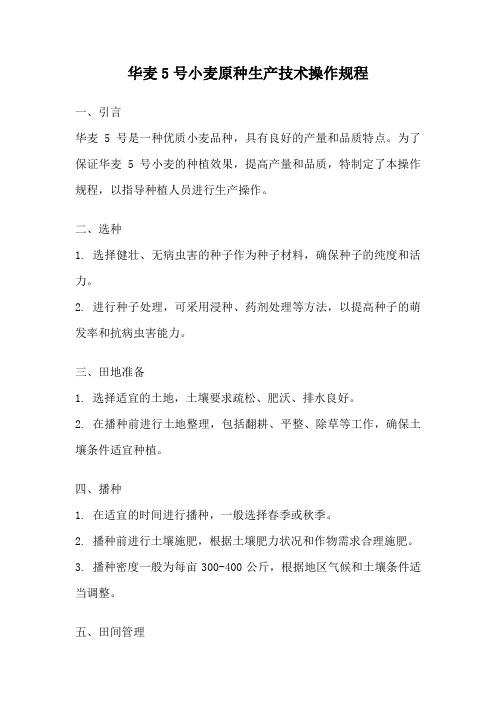 华麦 5 号小麦原种生产技术操作规程

一、引言

华麦 5 号是一种优质小麦品种，具有良好的产量和品质特点。为了保证华麦 5 号小麦的种植效果，提高产量和品质，特制定了本操作规程，以指导种植人员进行生产操作。

二、选种

1. 选择健壮、无病虫害的种子作为种子材料，确保种子的纯度和活力。

2. 进行种子处理，可采用浸种、药剂处理等方法，以提高种子的萌发率和抗病虫害能力。

三、田地准备

1. 选择适宜的土地，土壤要求疏松、肥沃、排水良好。

2. 在播种前进行土地整理，包括翻耕、平整、除草等工作，确保土壤条件适宜种植。

四、播种

1. 在适宜的时间进行播种，一般选择春季或秋季。

2. 播种前进行土壤施肥，根据土壤肥力状况和作物需求合理施肥。

3. 播种密度一般为每亩 300-400 公斤，根据地区气候和土壤条件适当调整。

五、田间管理